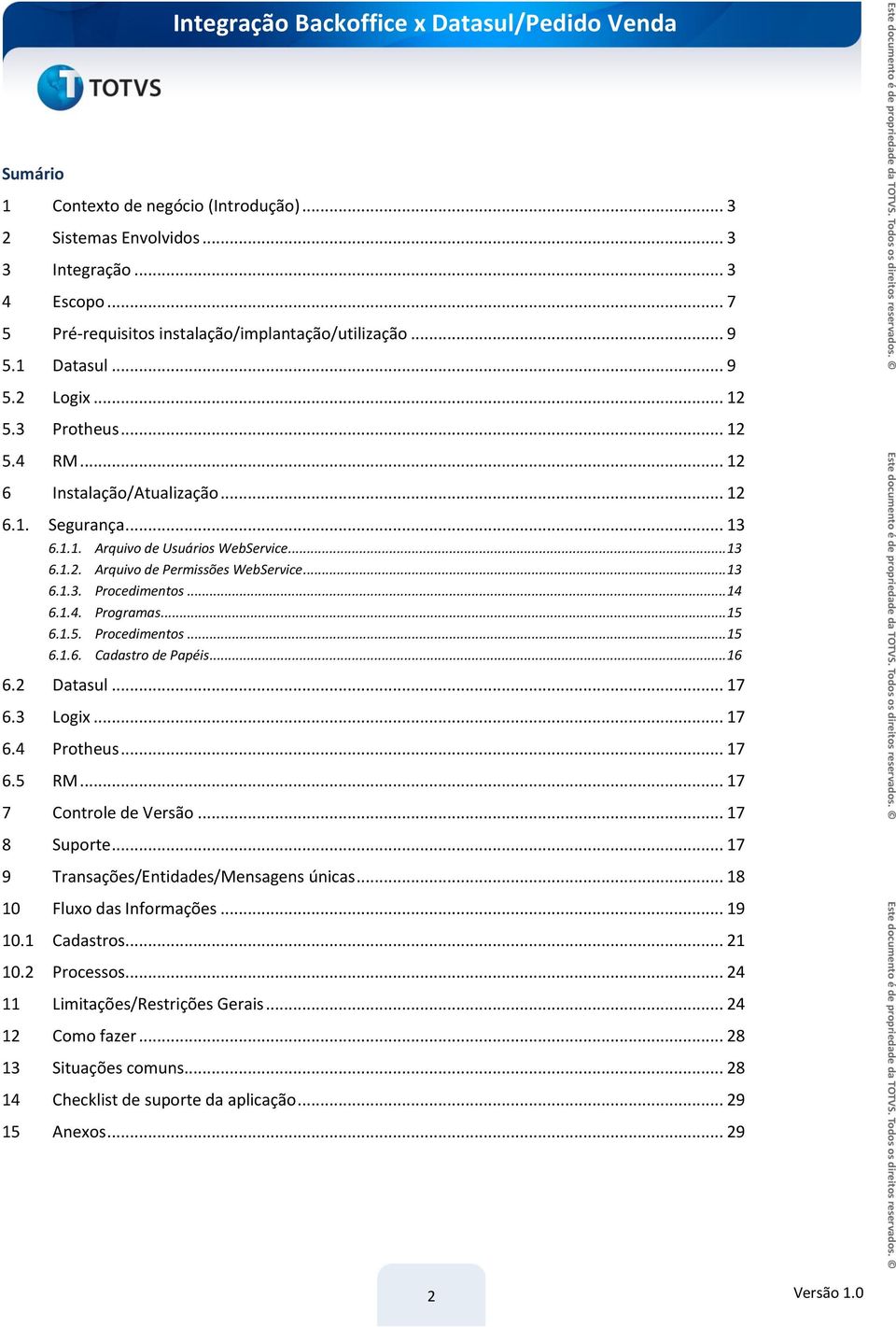 Integração Backoffice x Datasul/Pedido Venda

TOTVS

Sumário

1 Contexto de negócio (Introdução) ........ 3
2 Sistemas Envolvidos ........ 3
3 Integração ........ 3
4 Escopo ........ 7
5 Pré-requisitos instalação/implantação/utilização ........ 9
5.1 Datasul ........ 9
5.2 Logix ........ 12
5.3 Protheus ........ 12
5.4 RM ........ 12
6 Instalação/Atualização ........ 12
6.1. Segurança ........ 13
6.1.1. Arquivo de Usuários WebService ........ 13
6.1.2. Arquivo de Permissões WebService ........ 13
6.1.3. Procedimentos ........ 14
6.1.4. Programas ........ 15
6.1.5. Procedimentos ........ 15
6.1.6. Cadastro de Papéis ........ 16
6.2 Datasul ........ 17
6.3 Logix ........ 17
6.4 Protheus ........ 17
6.5 RM ........ 17
7 Controle de Versão ........ 17
8 Suporte ........ 17
9 Transações/Entidades/Mensagens únicas ........ 18
10 Fluxo das Informações ........ 19
10.1 Cadastros ........ 21
10.2 Processos ........ 24
11 Limitações/Restrições Gerais ........ 24
12 Como fazer ........ 28
13 Situações comuns ........ 28
14 Checklist de suporte da aplicação ........ 29
15 Anexos ........ 29

2

Versão 1.0

Este documento é de propriedade da TOTVS. Todos os direitos reservados. ©

Este documento é de propriedade da TOTVS. Todos os direitos reservados. ©

Este documento é de propriedade da TOTVS. Todos os direitos reservados. ©